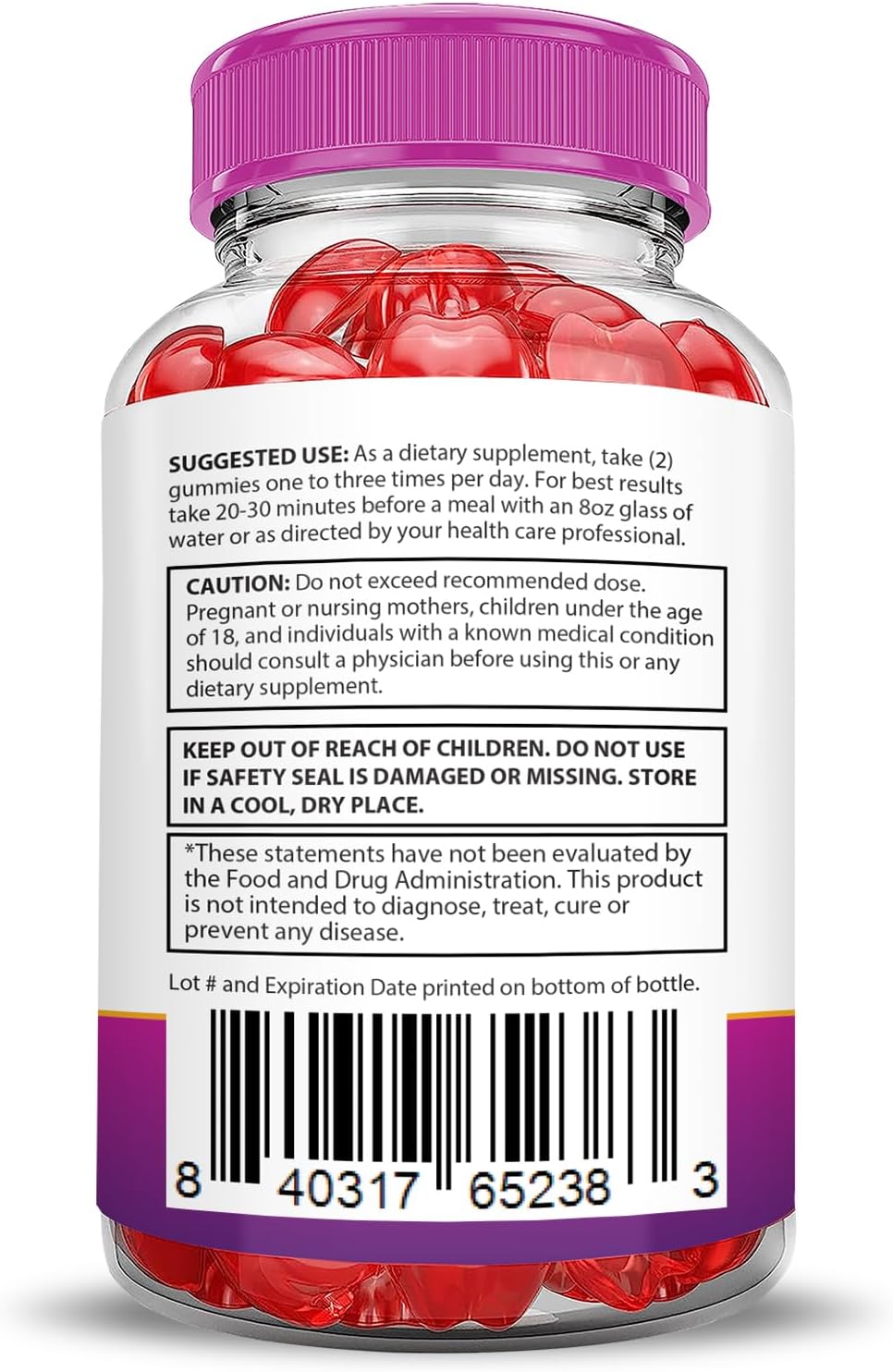 SUGGESTED USE: As a dietary supplement, take (2) gummies one to three times per day. For best results take 20-30 minutes before a meal with an 8oz glass of water or as directed by your health care professional.

CAUTION: Do not exceed recommended dose. Pregnant or nursing mothers, children under the age of 18, and individuals with a known medical condition should consult a physician before using this or any dietary supplement.

KEEP OUT OF REACH OF CHILDREN. DO NOT USE IF SAFETY SEAL IS DAMAGED OR MISSING. STORE IN A COOL, DRY PLACE.

*These statements have not been evaluated by the Food and Drug Administration. This product is not intended to diagnose, treat, cure or prevent any disease.

Lot # and Expiration Date printed on bottom of bottle.

8 40317 65238 3